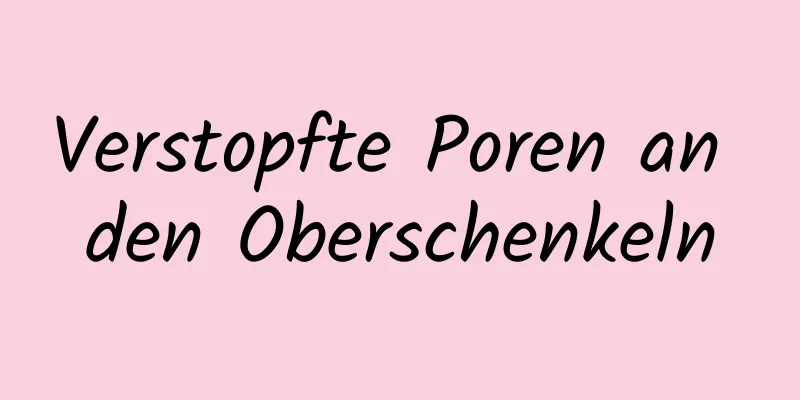 Verstopfte Poren an den Oberschenkeln